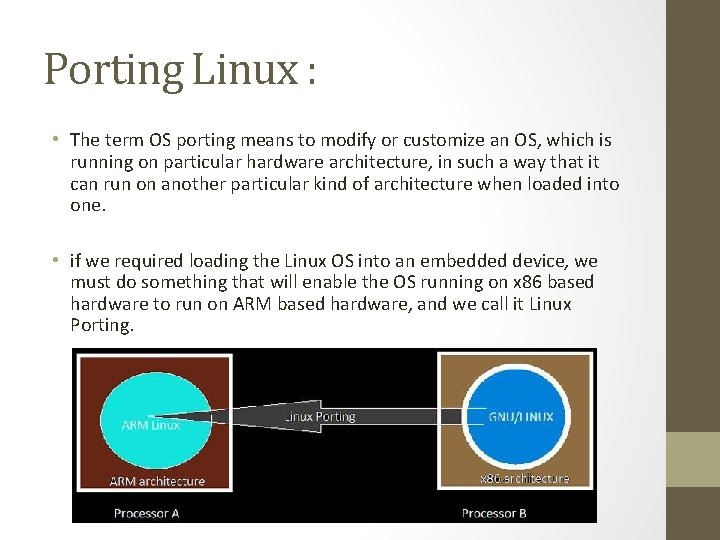 Porting Linux :

• The term OS porting means to modify or customize an OS, which is running on particular hardware architecture, in such a way that it can run on another particular kind of architecture when loaded into one.

• if we required loading the Linux OS into an embedded device, we must do something that will enable the OS running on x86 based hardware to run on ARM based hardware, and we call it Linux Porting.

ARM Linux

Linux Porting

GNU/LINUX

ARM architecture

x86 architecture

Processor A

Processor B